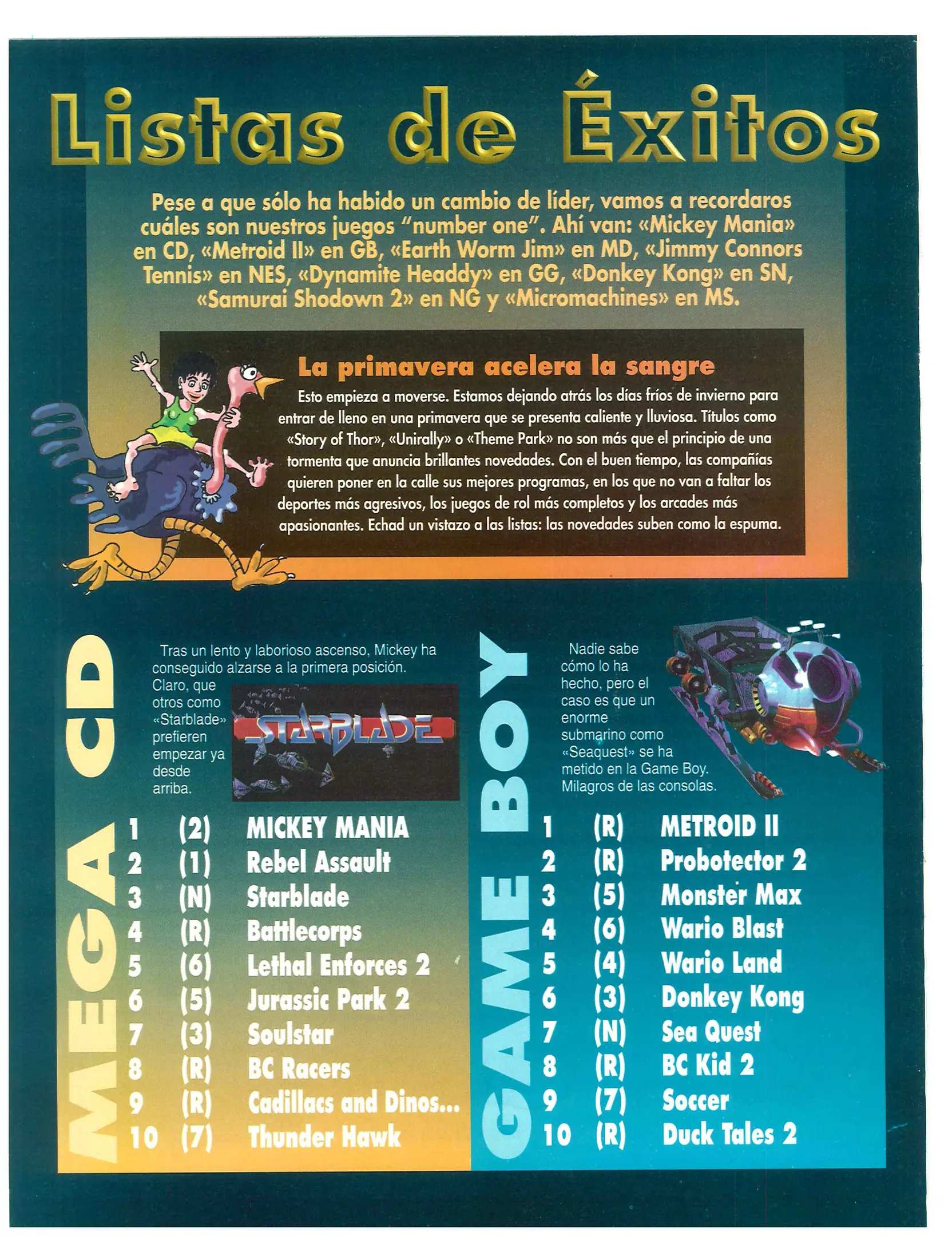 Listas de Éxitos

Pese a que sólo ha habido un cambio de líder, vamos a recordaros cuáles son nuestros juegos "number one". Ahí van: «Mickey Mania» en CD, «Metroid II» en GB, «Earth Worm Jim» en MD, «Jimmy Connors Tennis» en NES, «Dynamite Headdy» en GG, «Donkey Kong» en SN, «Samurai Shodown 2» en NG y «Micromachines» en MS.

La primavera acelera la sangre

Esto empieza a moverse. Estamos dejando atrás los días fríos de invierno para entrar de lleno en una primavera que se presenta caliente y lluviosa. Títulos como «Story of Thor», «Unirally» o «Theme Park» no son más que el principio de una tormenta que anuncia brillantes novedades. Con el buen tiempo, las compañías quieren poner en la calle sus mejores programas, en los que no van a faltar los deportes más agresivos, los juegos de rol más completos y los arcades más apasionantes. Echad un vistazo a las listas: las novedades suben como la espuma.

MEGA CD

Tras un lento y laborioso ascenso, Mickey ha conseguido alzarse a la primera posición. Claro, que otros como «Starblade» prefieren empezar ya desde arriba.

STARBLADE

1 (2) MICKEY MANIA
2 (1) Rebel Assault
3 (N) Starblade
4 (R) Battlecorps
5 (6) Lethal Enforces 2
6 (5) Jurassic Park 2
7 (3) Soulstar
8 (R) BC Racers
9 (R) Cadillacs and Dinos...
10 (7) Thunder Hawk

GAME BOY

Nadie sabe cómo lo ha hecho, pero el caso es que un enorme submarino como «Seaquest» se ha metido en la Game Boy. Milagros de las consolas.

1 (R) METROID II
2 (R) Probotector 2
3 (5) Monster Max
4 (6) Wario Blast
5 (4) Wario Land
6 (3) Donkey Kong
7 (N) Sea Quest
8 (R) BC Kid 2
9 (7) Soccer
10 (R) Duck Tales 2